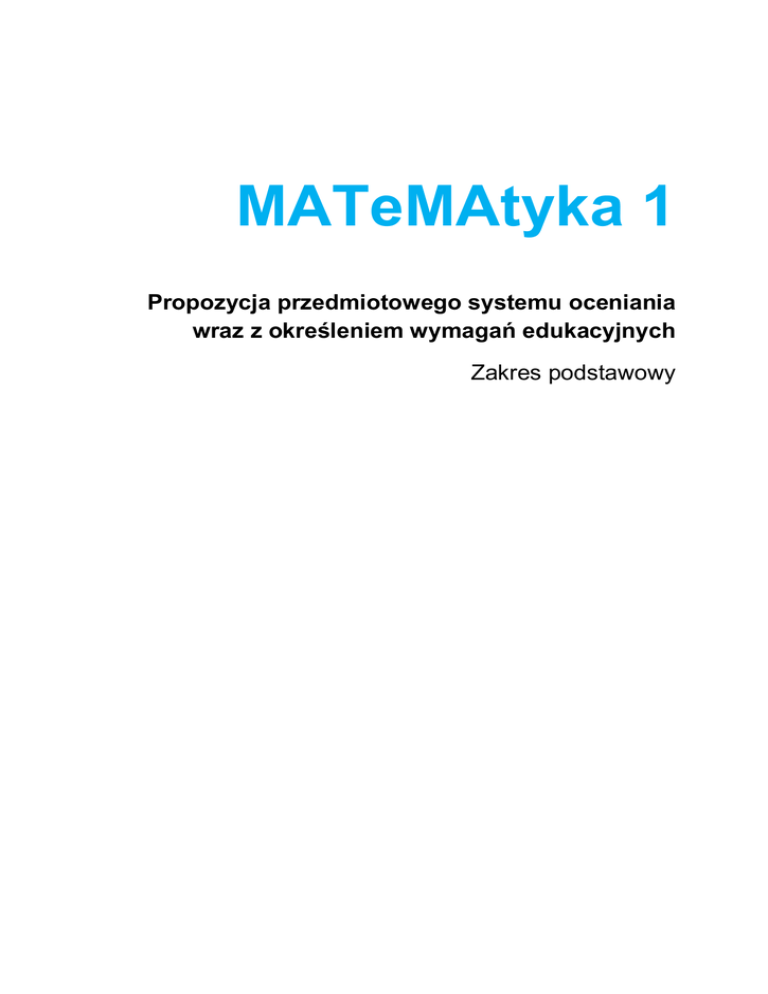 MATeMAtyka 1

Propozycja przedmiotowego systemu oceniania wraz z określeniem wymagań edukacyjnych

Zakres podstawowy